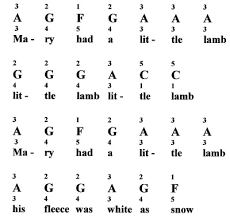 3 2 1 2 3 3 3
A G F G A A A
3 4 5 4 3 3 3
Ma - ry had a lit - tle lamb

2 2 2 3 5 5
G G G A C C
4 4 4 3 1 1
lit - tle lamb lit - tle lamb

3 2 1 2 3 3 3
A G F G A A A
3 4 5 4 3 3 3
Ma - ry had a lit - tle lamb

3 2 2 3 2 1
A G G A G F
3 4 4 3 4 5
his fleece was white as snow